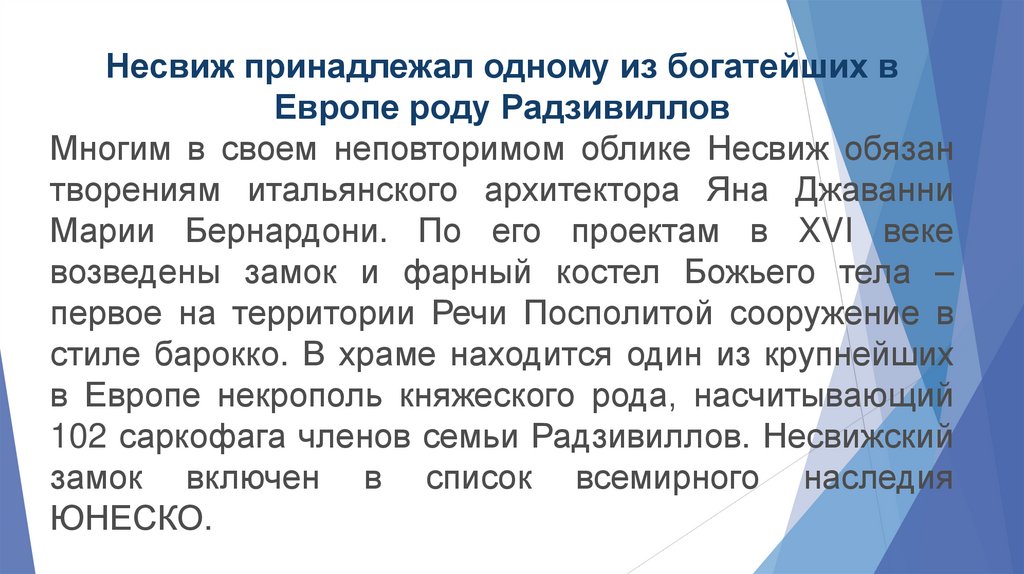 Несвиж принадлежал одному из богатейших в Европе роду Радзивиллов

Многим в своем неповторимом облике Несвиж обязан творениям итальянского архитектора Яна Джаванни Марии Бернардони. По его проектам в XVI веке возведены замок и фарный костел Божьего тела – первое на территории Речи Посполитой сооружение в стиле барокко. В храме находится один из крупнейших в Европе некрополь княжеского рода, насчитывающий 102 саркофага членов семьи Радзивиллов. Несвижский замок включен в список всемирного наследия ЮНЕСКО.